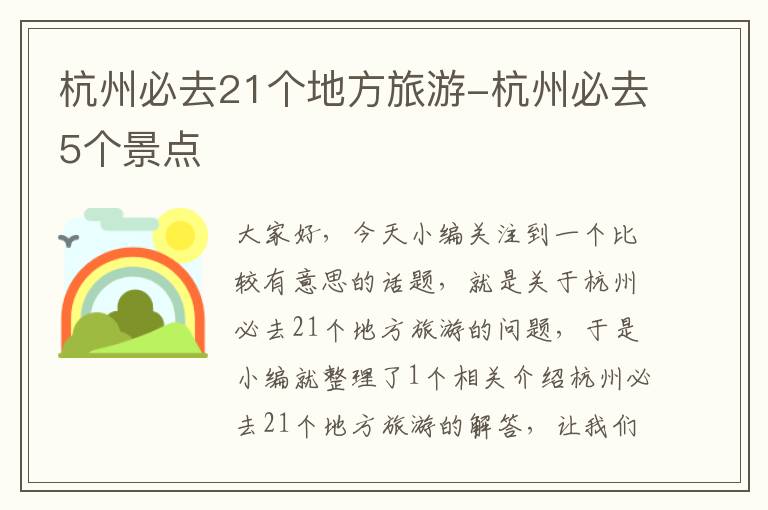 杭州必去21个地方旅游-杭州必去5个景点

大家好，今天小编关注到一个比较有意思的话题，就是关于杭州必去21个地方旅游的问题，于是小编就整理了1个相关介绍杭州必去21个地方旅游的解答，让我们